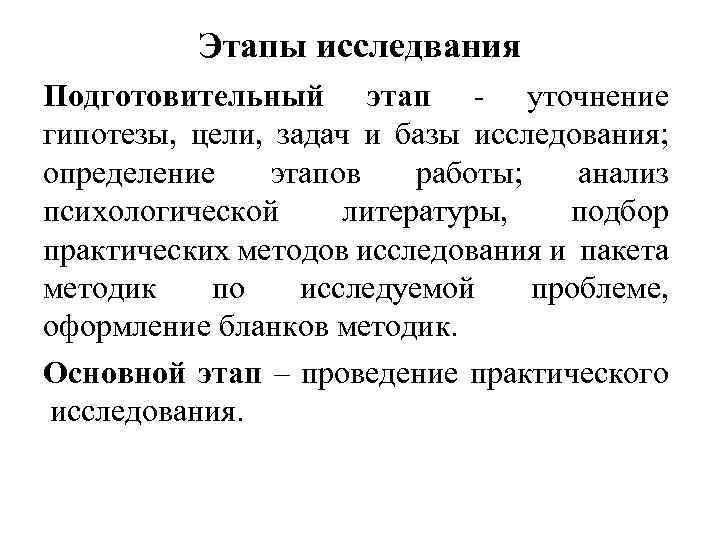 Этапы исследвания

Подготовительный этап - уточнение гипотезы, цели, задач и базы исследования; определение этапов работы; анализ психологической литературы, подбор практических методов исследования и пакета методик по исследуемой проблеме, оформление бланков методик.

Основной этап – проведение практического исследования.